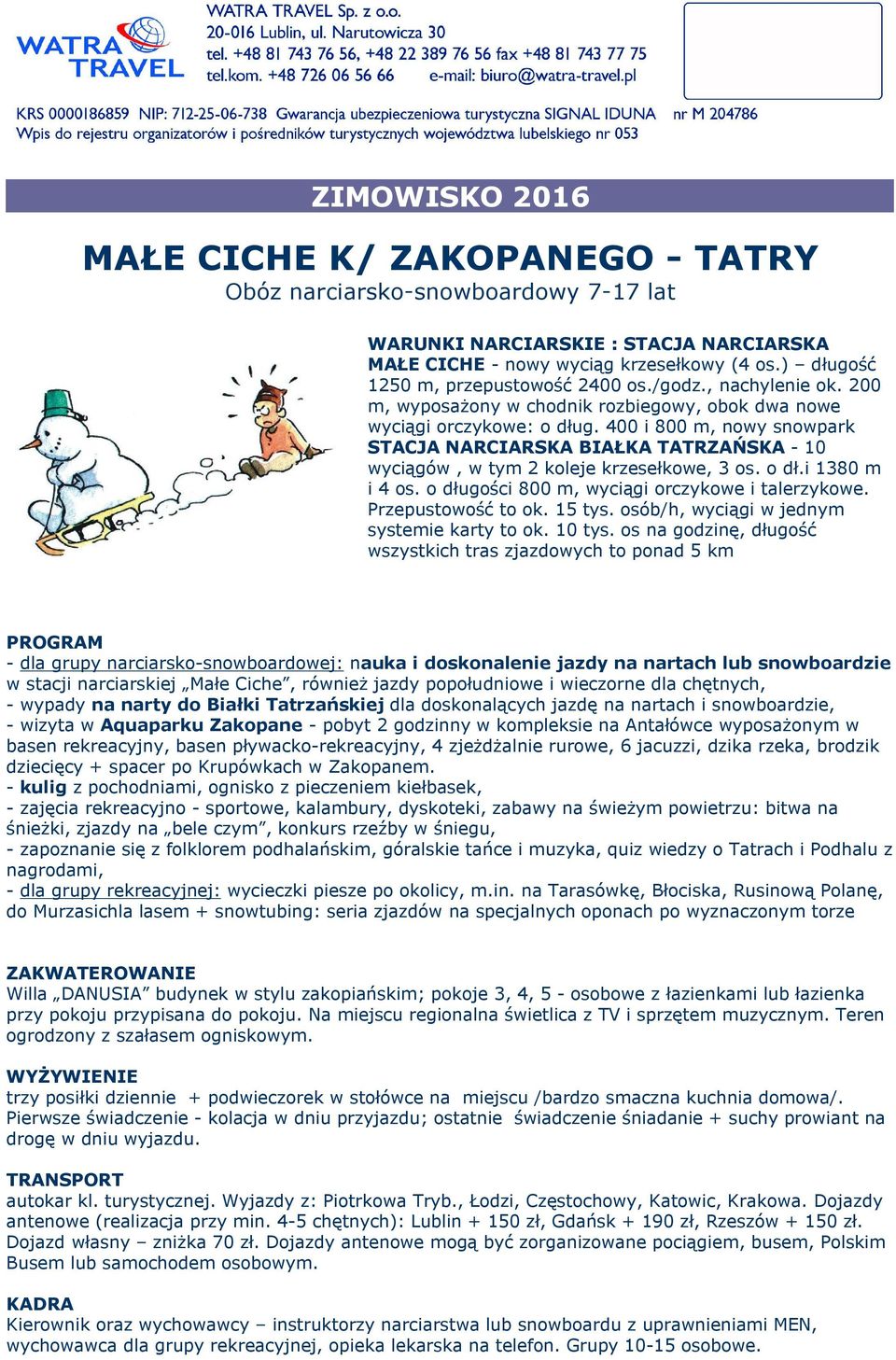 WATRA TRAVEL

WATRA TRAVEL Sp. z o.o.
20-016 Lublin, ul. Narutowicza 30
tel. +48 81 743 76 56, +48 22 389 76 56 fax +48 81 743 77 75
tel.kom. +48 726 06 56 66 e-mail: biuro@watra-travel.pl

KRS 0000186859 NIP: 712-25-06-738 Gwarancja ubezpieczeniowa turystyczna SIGNAL IDUNA nr M 204786
Wpis do rejestru organizatorów i pośredników turystycznych województwa lubelskiego nr 053

ZIMOWISKO 2016

MAŁE CICHE K/ ZAKOPANEGO - TATRY
Obóz narciarsko-snowboardowy 7-17 lat

WARUNKI NARCIARSKIE : STACJA NARCIARSKA MAŁE CICHE - nowy wyciąg krzesełkowy (4 os.) – długość 1250 m, przepustowość 2400 os./godz., nachylenie ok. 200 m, wyposażony w chodnik rozbiegowy, obok dwa nowe wyciągi orczykowe: o dług. 400 i 800 m, nowy snowpark STACJA NARCIARSKA BIAŁKA TATRZAŃSKA - 10 wyciągów , w tym 2 koleje krzesełkowe, 3 os. o dł.i 1380 m i 4 os. o długości 800 m, wyciągi orczykowe i talerzykowe. Przepustowość to ok. 15 tys. osób/h, wyciągi w jednym systemie karty to ok. 10 tys. os na godzinę, długość wszystkich tras zjazdowych to ponad 5 km

PROGRAM
- dla grupy narciarsko-snowboardowej: nauka i doskonalenie jazdy na nartach lub snowboardzie w stacji narciarskiej „Małe Ciche”, również jazdy popołudniowe i wieczorne dla chętnych,
- wypady na narty do Białki Tatrzańskiej dla doskonalących jazdę na nartach i snowboardzie,
- wizyta w Aquaparku Zakopane - pobyt 2 godzinny w kompleksie na Antałówce wyposażonym w basen rekreacyjny, basen pływacko-rekreacyjny, 4 zjeżdżalnie rurowe, 6 jacuzzi, dzika rzeka, brodzik dziecięcy + spacer po Krupówkach w Zakopanem.
- kulig z pochodniami, ognisko z pieczeniem kiełbasek,
- zajęcia rekreacyjno - sportowe, kalambury, dyskoteki, zabawy na świeżym powietrzu: bitwa na śnieżki, zjazdy na „bele czym”, konkurs rzeźby w śniegu,
- zapoznanie się z folklorem podhalańskim, góralskie tańce i muzyka, quiz wiedzy o Tatrach i Podhalu z nagrodami,
- dla grupy rekreacyjnej: wycieczki piesze po okolicy, m.in. na Tarasówkę, Błociska, Rusinową Polanę, do Murzasichla lasem + snowtubing: seria zjazdów na specjalnych oponach po wyznaczonym torze

ZAKWATEROWANIE
Willa „DANUSIA” budynek w stylu zakopiańskim; pokoje 3, 4, 5 - osobowe z łazienkami lub łazienka przy pokoju przypisana do pokoju. Na miejscu regionalna świetlica z TV i sprzętem muzycznym. Teren ogrodzony z szałasem ogniskowym.

WYŻYWIENIE
trzy posiłki dziennie + podwieczorek w stołówce na miejscu /bardzo smaczna kuchnia domowa/. Pierwsze świadczenie - kolacja w dniu przyjazdu; ostatnie świadczenie śniadanie + suchy prowiant na drogę w dniu wyjazdu.

TRANSPORT
autokar kl. turystycznej. Wyjazdy z: Piotrkowa Tryb., Łodzi, Częstochowy, Katowic, Krakowa. Dojazdy antenowe (realizacja przy min. 4-5 chętnych): Lublin + 150 zł, Gdańsk + 190 zł, Rzeszów + 150 zł. Dojazd własny – zniżka 70 zł. Dojazdy antenowe mogą być zorganizowane pociągiem, busem, Polskim Busem lub samochodem osobowym.

KADRA
Kierownik oraz wychowawcy – instruktorzy narciarstwa lub snowboardu z uprawnieniami MEN, wychowawca dla grupy rekreacyjnej, opieka lekarska na telefon. Grupy 10-15 osobowe.